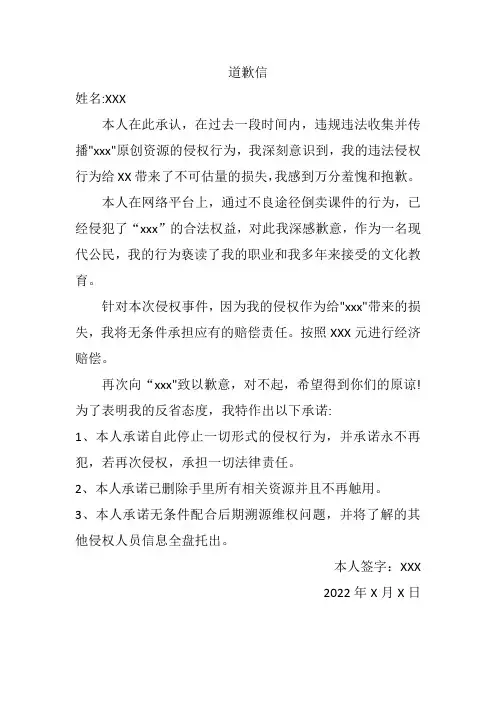 道歉信

姓名:XXX

本人在此承认，在过去一段时间内，违规违法收集并传播"xxx"原创资源的侵权行为，我深刻意识到，我的违法侵权行为给 XX 带来了不可估量的损失,我感到万分羞愧和抱歉。

本人在网络平台上，通过不良途径倒卖课件的行为，已经侵犯了“xxx”的合法权益，对此我深感歉意，作为一名现代公民，我的行为亵渎了我的职业和我多年来接受的文化教育。

针对本次侵权事件，因为我的侵权作为给"xxx"带来的损失，我将无条件承担应有的赔偿责任。按照 XXX 元进行经济赔偿。

再次向“xxx"致以歉意，对不起，希望得到你们的原谅!为了表明我的反省态度，我特作出以下承诺:

1、本人承诺自此停止一切形式的侵权行为，并承诺永不再犯，若再次侵权，承担一切法律责任。

2、本人承诺已删除手里所有相关资源并且不再触用。

3、本人承诺无条件配合后期溯源维权问题，并将了解的其他侵权人员信息全盘托出。

本人签字：XXX

2022 年 X 月 X 日